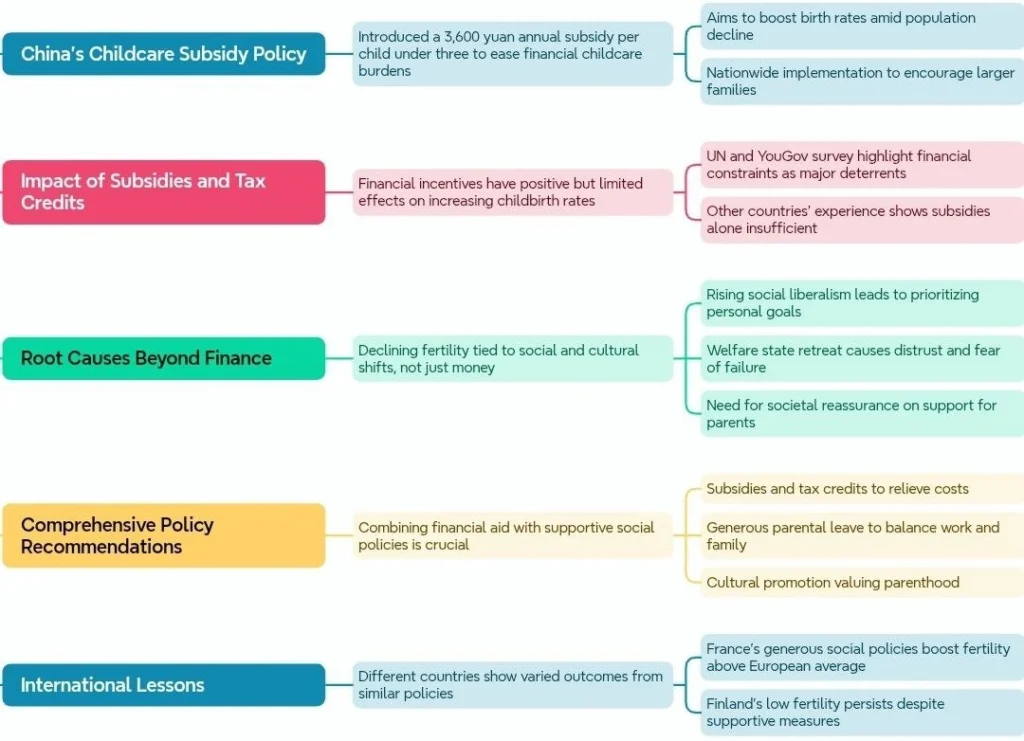 China's Childcare Subsidy Policy

Introduced a 3,600 yuan annual subsidy per child under three to ease financial childcare burdens

Aims to boost birth rates amid population decline

Nationwide implementation to encourage larger families

Impact of Subsidies and Tax Credits

Financial incentives have positive but limited effects on increasing childbirth rates

UN and YouGov survey highlight financial constraints as major deterrents

Other countries' experience shows subsidies alone insufficient

Root Causes Beyond Finance

Declining fertility tied to social and cultural shifts, not just money

Rising social liberalism leads to prioritizing personal goals

Welfare state retreat causes distrust and fear of failure

Need for societal reassurance on support for parents

Comprehensive Policy Recommendations

Combining financial aid with supportive social policies is crucial

Subsidies and tax credits to relieve costs

Generous parental leave to balance work and family

Cultural promotion valuing parenthood

International Lessons

Different countries show varied outcomes from similar policies

France's generous social policies boost fertility above European average

Finland's low fertility persists despite supportive measures